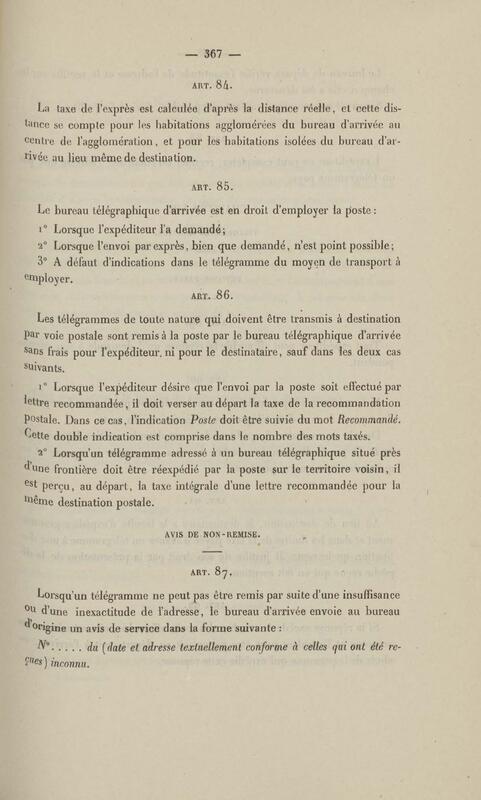 — 367 —

ART. 84.

La taxe de l'exprès est calculée d'après la distance réelle, et cette distance se compte pour les habitations agglomérées du bureau d'arrivée au centre de l'agglomération, et pour les habitations isolées du bureau d'arrivée au lieu même de destination.

ART. 85.

Le bureau télégraphique d'arrivée est en droit d'employer la poste :

1° Lorsque l'expéditeur l'a demandé;

2° Lorsque l'envoi par exprès, bien que demandé, n'est point possible;

3° A défaut d'indications dans le télégramme du moyen de transport à employer.

ART. 86.

Les télégrammes de toute nature qui doivent être transmis à destination par voie postale sont remis à la poste par le bureau télégraphique d'arrivée sans frais pour l'expéditeur, ni pour le destinataire, sauf dans les deux cas suivants.

1° Lorsque l'expéditeur désire que l'envoi par la poste soit effectué par lettre recommandée, il doit verser au départ la taxe de la recommandation postale. Dans ce cas, l'indication Poste doit être suivie du mot Recommandé. Cette double indication est comprise dans le nombre des mots taxés.

2° Lorsqu'un télégramme adressé à un bureau télégraphique situé près d'une frontière doit être réexpédié par la poste sur le territoire voisin, il est perçu, au départ, la taxe intégrale d'une lettre recommandée pour la même destination postale.

AVIS DE NON-REMISE.

ART. 87.

Lorsqu'un télégramme ne peut pas être remis par suite d'une insuffisance ou d'une inexactitude de l'adresse, le bureau d'arrivée envoie au bureau d'origine un avis de service dans la forme suivante :

N°. . . . . du (date et adresse textuellement conforme à celles qui ont été reçues) inconnu.